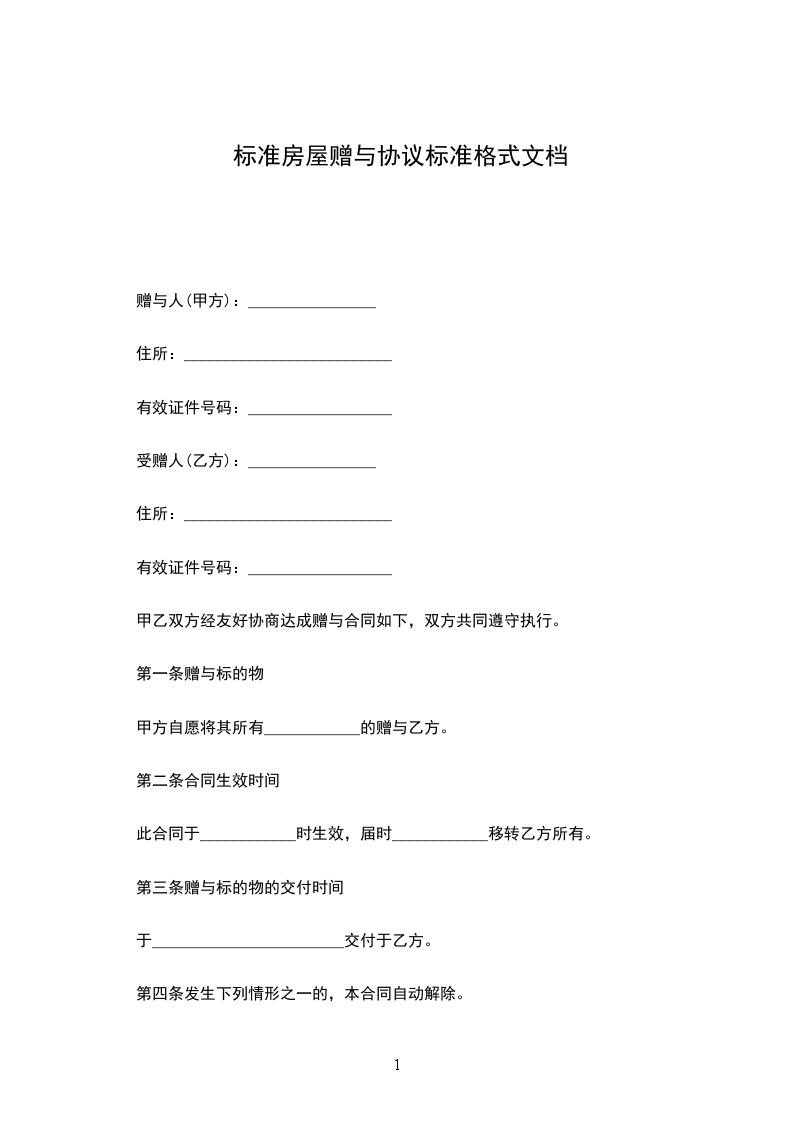 标准房屋赠与协议标准格式文档

赠与人(甲方)：________________

住所：__________________________

有效证件号码：__________________

受赠人(乙方)：________________

住所：__________________________

有效证件号码：__________________

甲乙双方经友好协商达成赠与合同如下，双方共同遵守执行。

第一条赠与标的物

甲方自愿将其所有____________的赠与乙方。

第二条合同生效时间

此合同于____________时生效，届时____________移转乙方所有。

第三条赠与标的物的交付时间

于________________________交付于乙方。

第四条发生下列情形之一的，本合同自动解除。

1